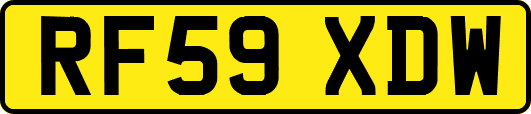 RF59 XDW